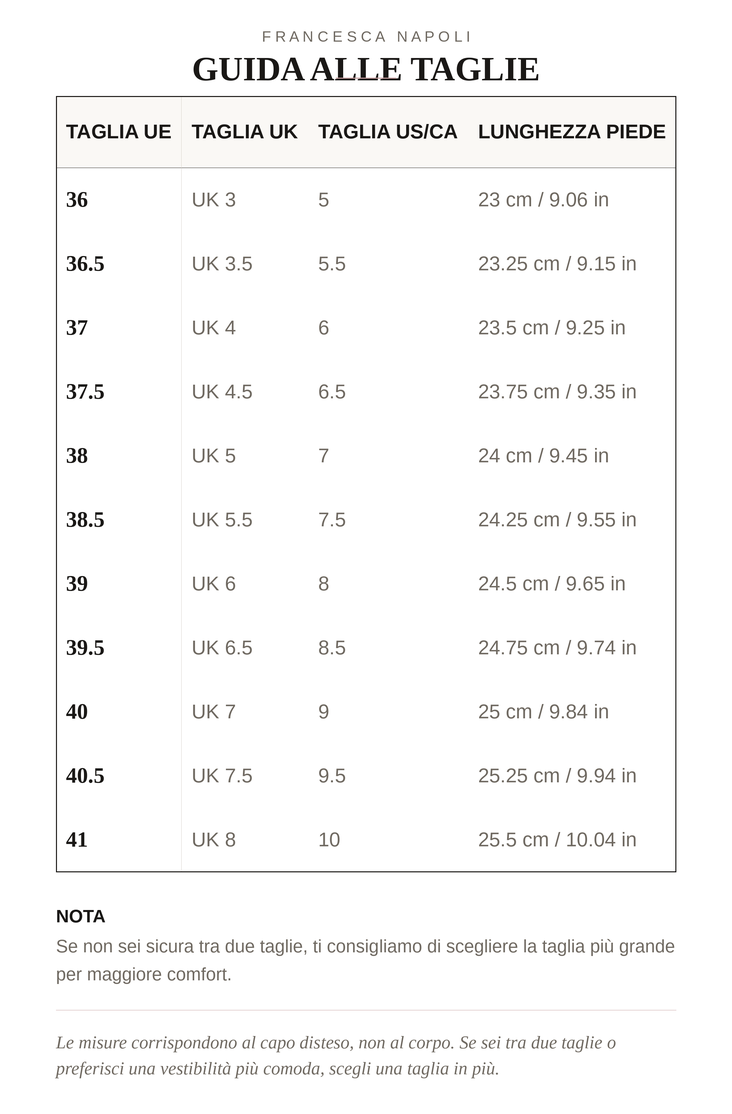 FRANCESCA NAPOLI

GUIDA ALLE TAGLIE

| TAGLIA UE | TAGLIA UK | TAGLIA US/CA | LUNGHEZZA PIEDE |
|---|---|---|---|
| 36 | UK 3 | 5 | 23 cm / 9.06 in |
| 36.5 | UK 3.5 | 5.5 | 23.25 cm / 9.15 in |
| 37 | UK 4 | 6 | 23.5 cm / 9.25 in |
| 37.5 | UK 4.5 | 6.5 | 23.75 cm / 9.35 in |
| 38 | UK 5 | 7 | 24 cm / 9.45 in |
| 38.5 | UK 5.5 | 7.5 | 24.25 cm / 9.55 in |
| 39 | UK 6 | 8 | 24.5 cm / 9.65 in |
| 39.5 | UK 6.5 | 8.5 | 24.75 cm / 9.74 in |
| 40 | UK 7 | 9 | 25 cm / 9.84 in |
| 40.5 | UK 7.5 | 9.5 | 25.25 cm / 9.94 in |
| 41 | UK 8 | 10 | 25.5 cm / 10.04 in |

NOTA
Se non sei sicura tra due taglie, ti consigliamo di scegliere la taglia più grande per maggiore comfort.

Le misure corrispondono al capo disteso, non al corpo. Se sei tra due taglie o preferisci una vestibilità più comoda, scegli una taglia in più.